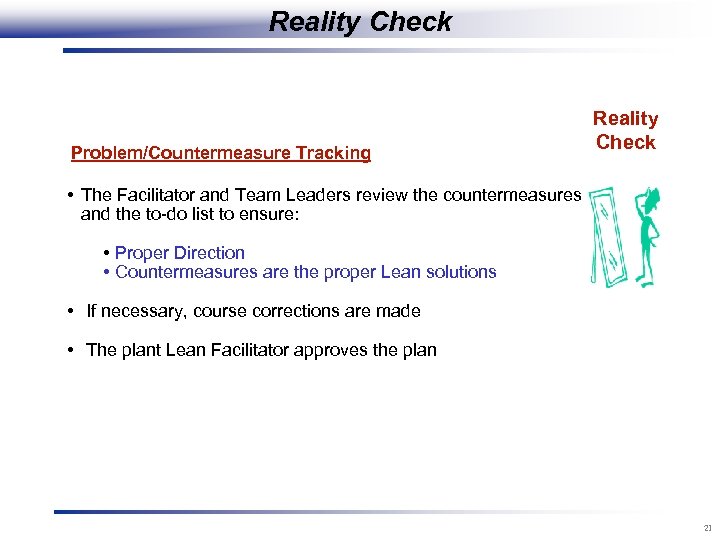 Reality Check

Reality Check

Problem/Countermeasure Tracking

• The Facilitator and Team Leaders review the countermeasures and the to-do list to ensure:

• Proper Direction
• Countermeasures are the proper Lean solutions

• If necessary, course corrections are made

• The plant Lean Facilitator approves the plan

21